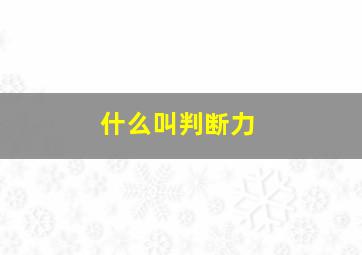 什么叫判断力